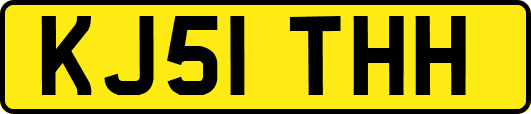 KJ51 THH